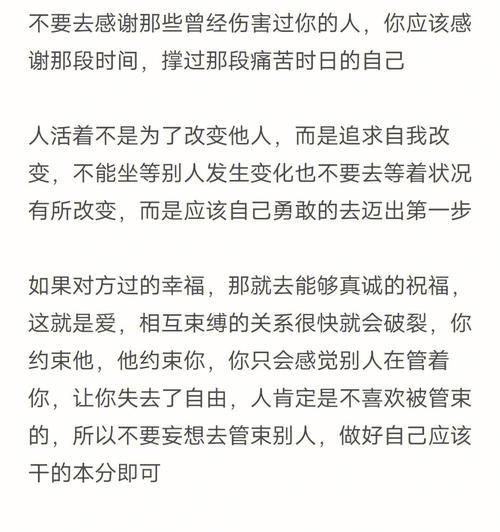 不要去感谢那些曾经伤害过你的人，你应该感谢那段时间，撑过那段痛苦时日的自己

人活着不是为了改变他人，而是追求自我改变，不能坐等别人发生变化也不要去等着状况有所改变，而是应该自己勇敢的去迈出第一步

如果对方过的幸福，那就去能够真诚的祝福，这就是爱，相互束缚的关系很快就会破裂，你约束他，他约束你，你只会感觉别人在管着你，让你失去了自由，人肯定是不喜欢被管束的，所以不要妄想去管束别人，做好自己应该干的本分即可